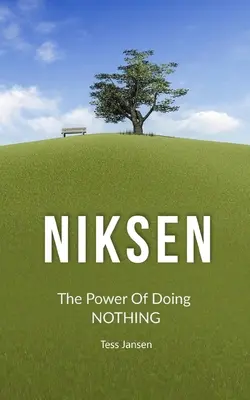 NIKSEN

The Power Of Doing NOTHING

Tess Jansen